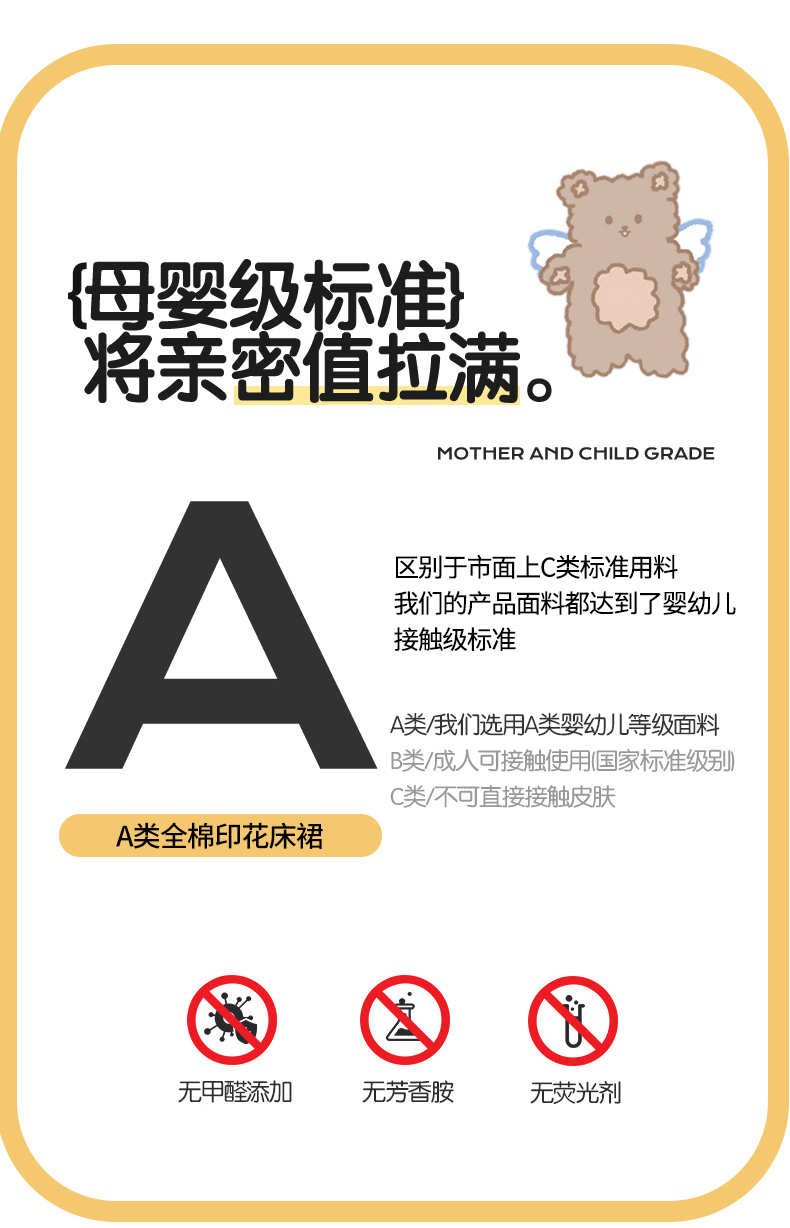 {母婴级标准}
将亲密值拉满。

MOTHER AND CHILD GRADE

A

区别于市面上C类标准用料
我们的产品面料都达到了婴幼儿
接触级标准

A类/我们选用A类婴幼儿等级面料
B类/成人可接触使用(国家标准级别)
C类/不可直接接触皮肤

A类全棉印花床裙

无甲醛添加

无芳香胺

无荧光剂